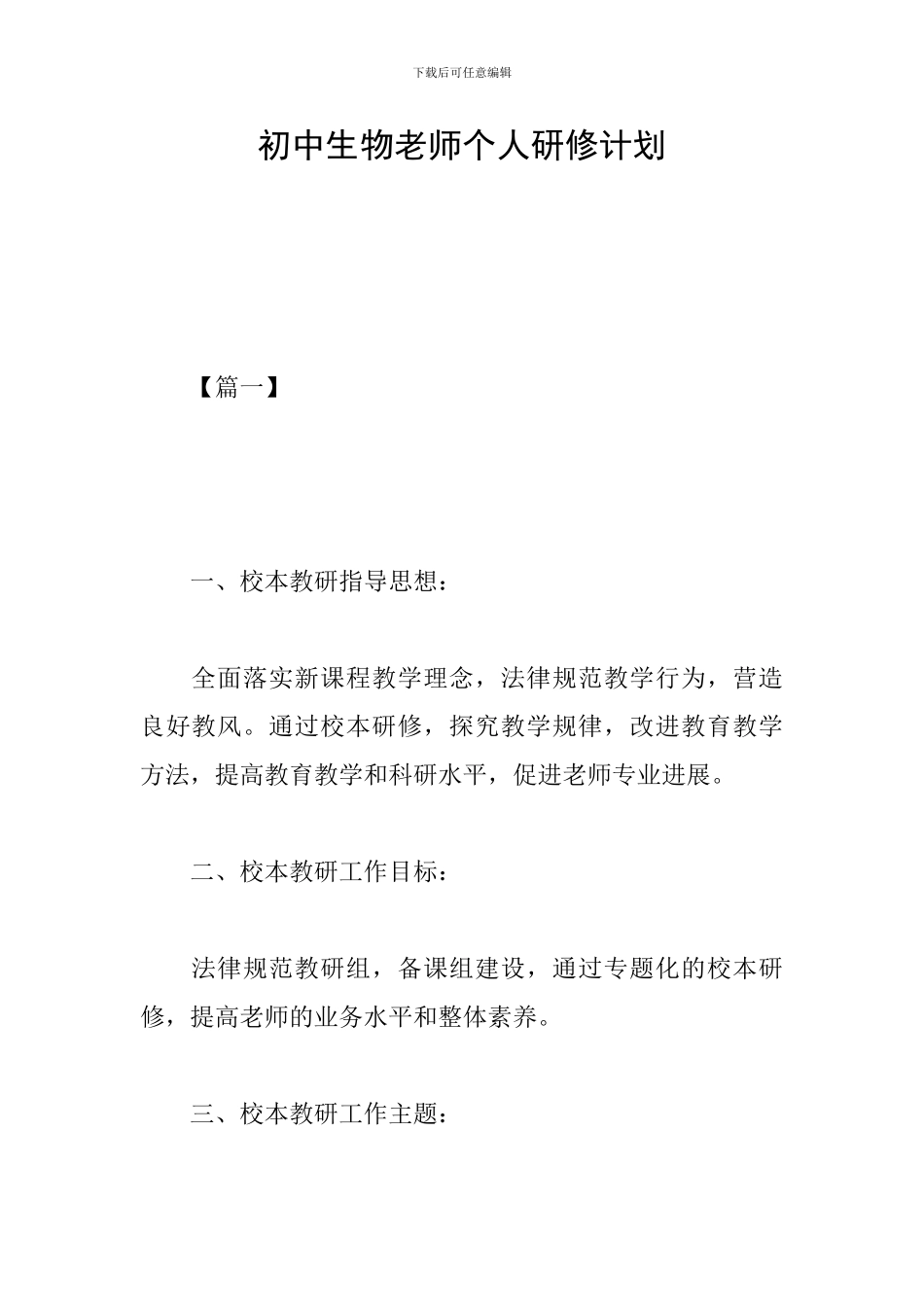 下载后可任意编辑

初中生物老师个人研修计划

【篇一】

一、校本教研指导思想：

全面落实新课程教学理念，法律规范教学行为，营造良好教风。通过校本研修，探究教学规律，改进教育教学方法，提高教育教学和科研水平，促进老师专业进展。

二、校本教研工作目标：

法律规范教研组，备课组建设，通过专题化的校本研修，提高老师的业务水平和整体素养。

三、校本教研工作主题：